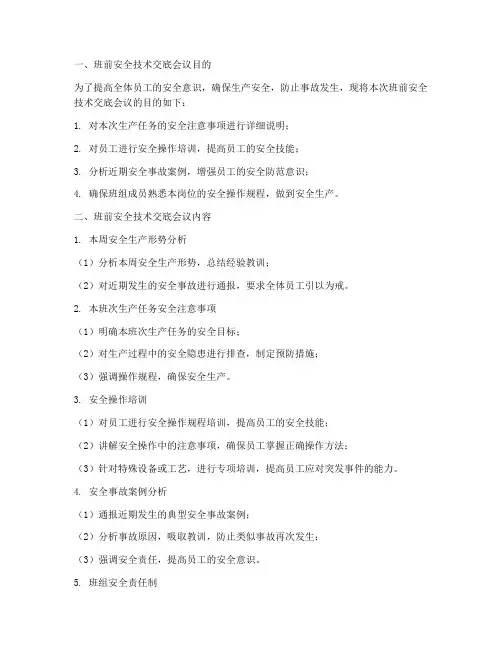 一、班前安全技术交底会议目的

为了提高全体员工的安全意识，确保生产安全，防止事故发生，现将本次班前安全技术交底会议的目的如下：

1. 对本次生产任务的安全注意事项进行详细说明；

2. 对员工进行安全操作培训，提高员工的安全技能；

3. 分析近期安全事故案例，增强员工的安全防范意识；

4. 确保班组成员熟悉本岗位的安全操作规程，做到安全生产。

二、班前安全技术交底会议内容

1. 本周安全生产形势分析

（1）分析本周安全生产形势，总结经验教训；

（2）对近期发生的安全事故进行通报，要求全体员工引以为戒。

2. 本班次生产任务安全注意事项

（1）明确本班次生产任务的安全目标；

（2）对生产过程中的安全隐患进行排查，制定预防措施；

（3）强调操作规程，确保安全生产。

3. 安全操作培训

（1）对员工进行安全操作规程培训，提高员工的安全技能；

（2）讲解安全操作中的注意事项，确保员工掌握正确操作方法；

（3）针对特殊设备或工艺，进行专项培训，提高员工应对突发事件的能力。

4. 安全事故案例分析

（1）通报近期发生的典型安全事故案例；

（2）分析事故原因，吸取教训，防止类似事故再次发生；

（3）强调安全责任，提高员工的安全意识。

5. 班组安全责任制